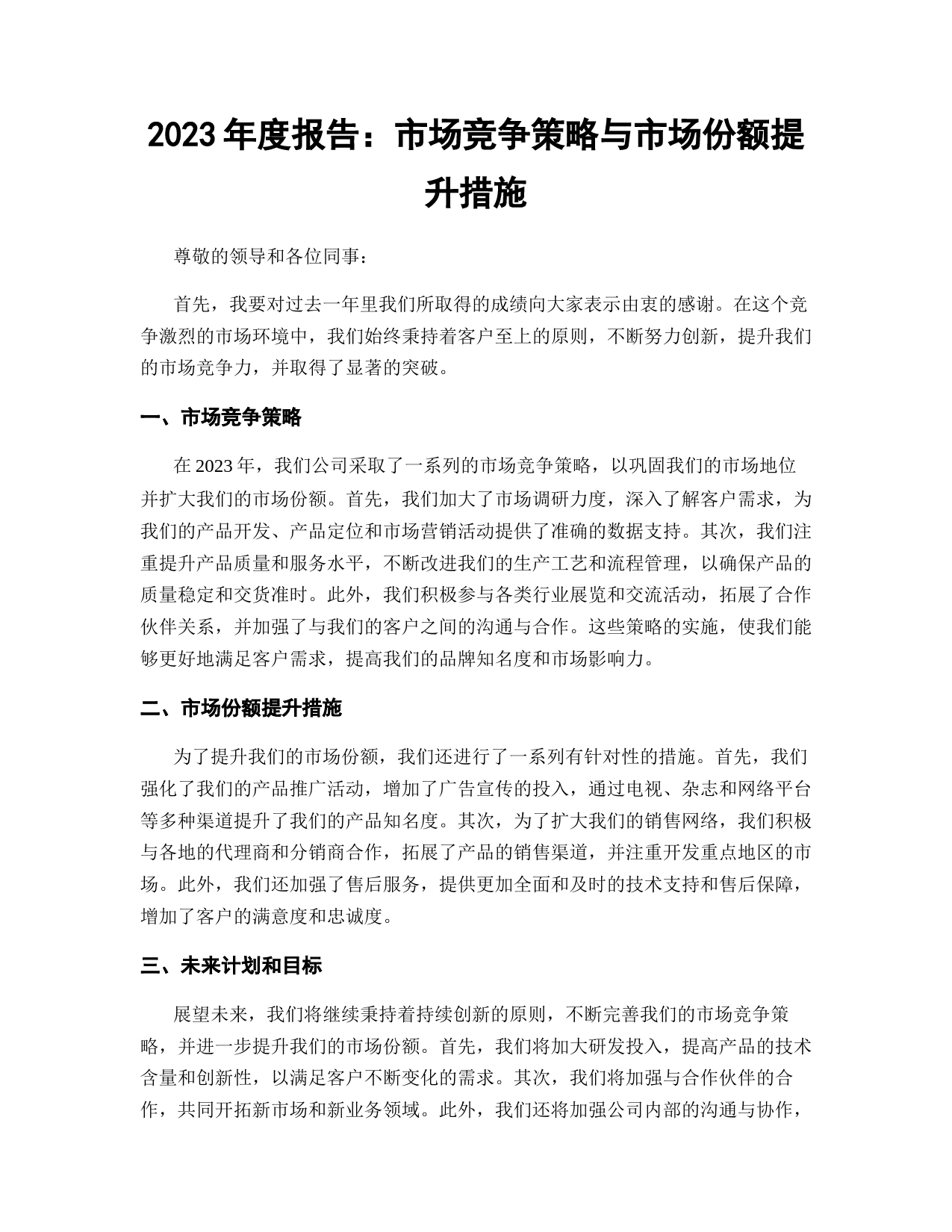 2023 年度报告：市场竞争策略与市场份额提升措施

尊敬的领导和各位同事：

首先，我要对过去一年里我们所取得的成绩向大家表示由衷的感谢。在这个竞争激烈的市场环境中，我们始终秉持着客户至上的原则，不断努力创新，提升我们的市场竞争力，并取得了显著的突破。

一、市场竞争策略

在 2023 年，我们公司采取了一系列的市场竞争策略，以巩固我们的市场地位并扩大我们的市场份额。首先，我们加大了市场调研力度，深入了解客户需求，为我们的产品开发、产品定位和市场营销活动提供了准确的数据支持。其次，我们注重提升产品质量和服务水平，不断改进我们的生产工艺和流程管理，以确保产品的质量稳定和交货准时。此外，我们积极参与各类行业展览和交流活动，拓展了合作伙伴关系，并加强了与我们的客户之间的沟通与合作。这些策略的实施，使我们能够更好地满足客户需求，提高我们的品牌知名度和市场影响力。

二、市场份额提升措施

为了提升我们的市场份额，我们还进行了一系列有针对性的措施。首先，我们强化了我们的产品推广活动，增加了广告宣传的投入，通过电视、杂志和网络平台等多种渠道提升了我们的产品知名度。其次，为了扩大我们的销售网络，我们积极与各地的代理商和分销商合作，拓展了产品的销售渠道，并注重开发重点地区的市场。此外，我们还加强了售后服务，提供更加全面和及时的技术支持和售后保障，增加了客户的满意度和忠诚度。

三、未来计划和目标

展望未来，我们将继续秉持着持续创新的原则，不断完善我们的市场竞争策略，并进一步提升我们的市场份额。首先，我们将加大研发投入，提高产品的技术含量和创新性，以满足客户不断变化的需求。其次，我们将加强与合作伙伴的合作，共同开拓新市场和新业务领域。此外，我们还将加强公司内部的沟通与协作，